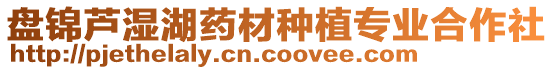 盘锦芦湿湖药材种植专业合作社
http://pjethelaly.cn.coovee.com